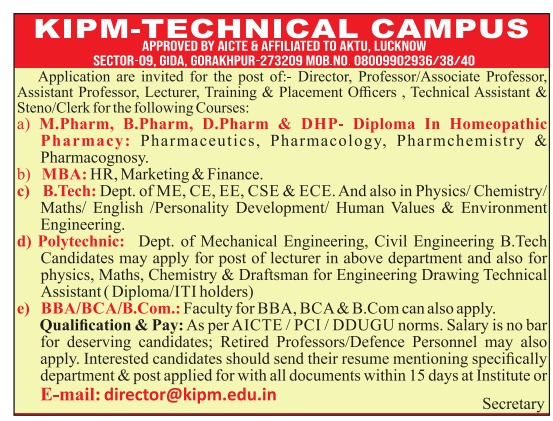 KIPM-TECHNICAL CAMPUS
APPROVED BY AICTE & AFFILIATED TO AKTU, LUCKNOW
SECTOR-09, GIDA, GORAKHPUR-273209 MOB.NO. 08009902936/38/40

Application are invited for the post of:- Director, Professor/Associate Professor, Assistant Professor, Lecturer, Training & Placement Officers , Technical Assistant & Steno/Clerk for the following Courses:

a) M.Pharm, B.Pharm, D.Pharm & DHP- Diploma In Homeopathic Pharmacy: Pharmaceutics, Pharmacology, Pharmchemistry & Pharmacognosy.

b) MBA: HR, Marketing & Finance.

c) B.Tech: Dept. of ME, CE, EE, CSE & ECE. And also in Physics/ Chemistry/ Maths/ English /Personality Development/ Human Values & Environment Engineering.

d) Polytechnic: Dept. of Mechanical Engineering, Civil Engineering B.Tech Candidates may apply for post of lecturer in above department and also for physics, Maths, Chemistry & Draftsman for Engineering Drawing Technical Assistant ( Diploma/ITI holders)

e) BBA/BCA/B.Com.: Faculty for BBA, BCA & B.Com can also apply.

Qualification & Pay: As per AICTE / PCI / DDUGU norms. Salary is no bar for deserving candidates; Retired Professors/Defence Personnel may also apply. Interested candidates should send their resume mentioning specifically department & post applied for with all documents within 15 days at Institute or

E-mail: director@kipm.edu.in

Secretary